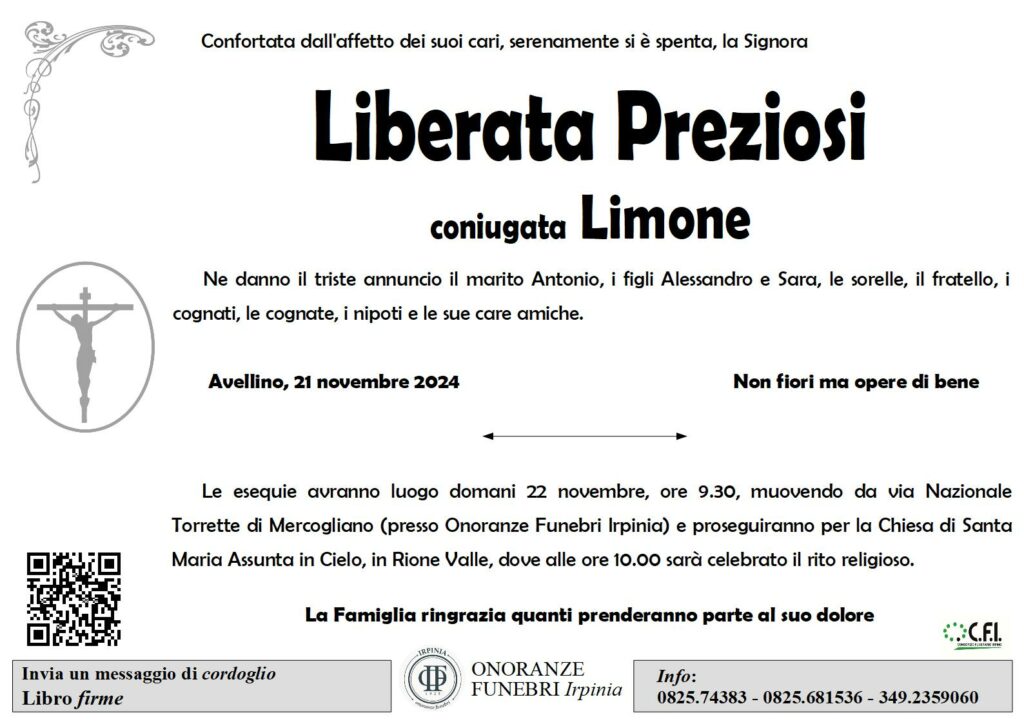 Confortata dall'affetto dei suoi cari, serenamente si è spenta, la Signora

Liberata Preziosi

coniugata Limone

Ne danno il triste annuncio il marito Antonio, i figli Alessandro e Sara, le sorelle, il fratello, i cognati, le cognate, i nipoti e le sue care amiche.

Avellino, 21 novembre 2024

Non fiori ma opere di bene

Le esequie avranno luogo domani 22 novembre, ore 9.30, muovendo da via Nazionale Torrette di Mercogliano (presso Onoranze Funebri Irpinia) e proseguiranno per la Chiesa di Santa Maria Assunta in Cielo, in Rione Valle, dove alle ore 10.00 sarà celebrato il rito religioso.

La Famiglia ringrazia quanti prenderanno parte al suo dolore

C.F.I.

Invia un messaggio di cordoglio
Libro firme

IRPINIA
ONORANZE
FUNEBRI Irpinia

Info:
0825.74383 - 0825.681536 - 349.2359060